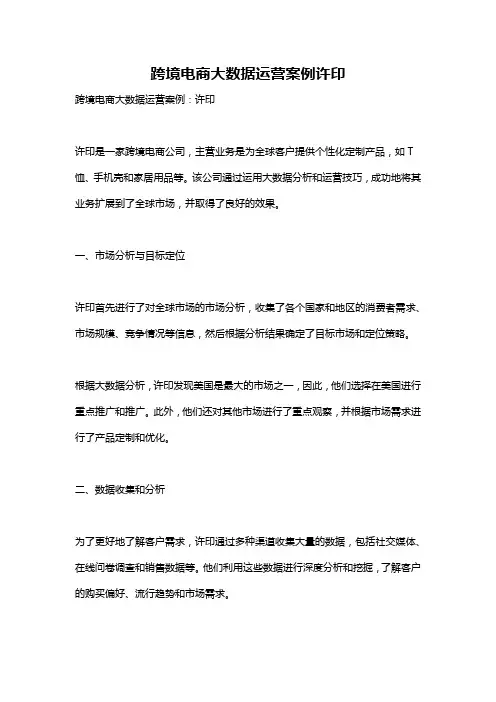 跨境电商大数据运营案例许印

跨境电商大数据运营案例：许印

许印是一家跨境电商公司，主营业务是为全球客户提供个性化定制产品，如T恤、手机壳和家居用品等。该公司通过运用大数据分析和运营技巧，成功地将其业务扩展到了全球市场，并取得了良好的效果。

一、市场分析与目标定位

许印首先进行了对全球市场的市场分析，收集了各个国家和地区的消费者需求、市场规模、竞争情况等信息，然后根据分析结果确定了目标市场和定位策略。

根据大数据分析，许印发现美国是最大的市场之一，因此，他们选择在美国进行重点推广和推广。此外，他们还对其他市场进行了重点观察，并根据市场需求进行了产品定制和优化。

二、数据收集和分析

为了更好地了解客户需求，许印通过多种渠道收集大量的数据，包括社交媒体、在线问卷调查和销售数据等。他们利用这些数据进行深度分析和挖掘，了解客户的购买偏好、流行趋势和市场需求。